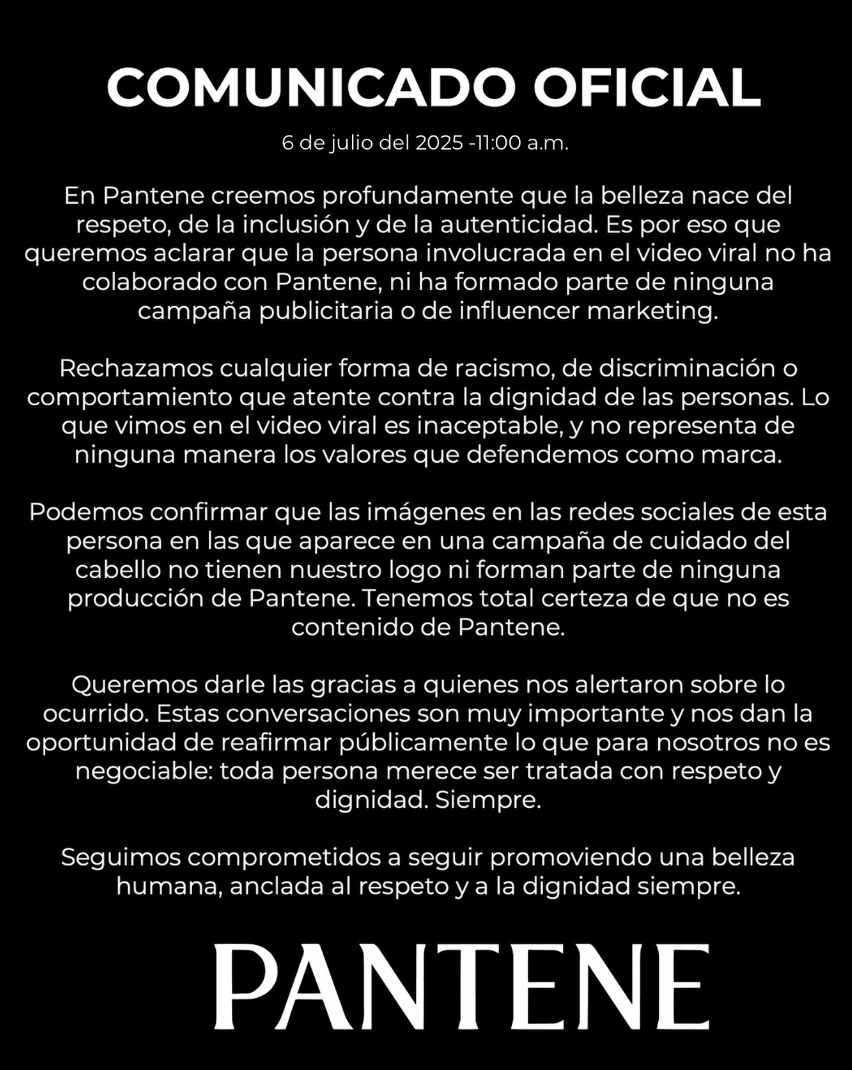 COMUNICADO OFICIAL

6 de julio del 2025 -11:00 a.m.

En Pantene creemos profundamente que la belleza nace del respeto, de la inclusión y de la autenticidad. Es por eso que queremos aclarar que la persona involucrada en el video viral no ha colaborado con Pantene, ni ha formado parte de ninguna campaña publicitaria o de influencer marketing.

Rechazamos cualquier forma de racismo, de discriminación o comportamiento que atente contra la dignidad de las personas. Lo que vimos en el video viral es inaceptable, y no representa de ninguna manera los valores que defendemos como marca.

Podemos confirmar que las imágenes en las redes sociales de esta persona en las que aparece en una campaña de cuidado del cabello no tienen nuestro logo ni forman parte de ninguna producción de Pantene. Tenemos total certeza de que no es contenido de Pantene.

Queremos darle las gracias a quienes nos alertaron sobre lo ocurrido. Estas conversaciones son muy importante y nos dan la oportunidad de reafirmar públicamente lo que para nosotros no es negociable: toda persona merece ser tratada con respeto y dignidad. Siempre.

Seguimos comprometidos a seguir promoviendo una belleza humana, anclada al respeto y a la dignidad siempre.

PANTENE